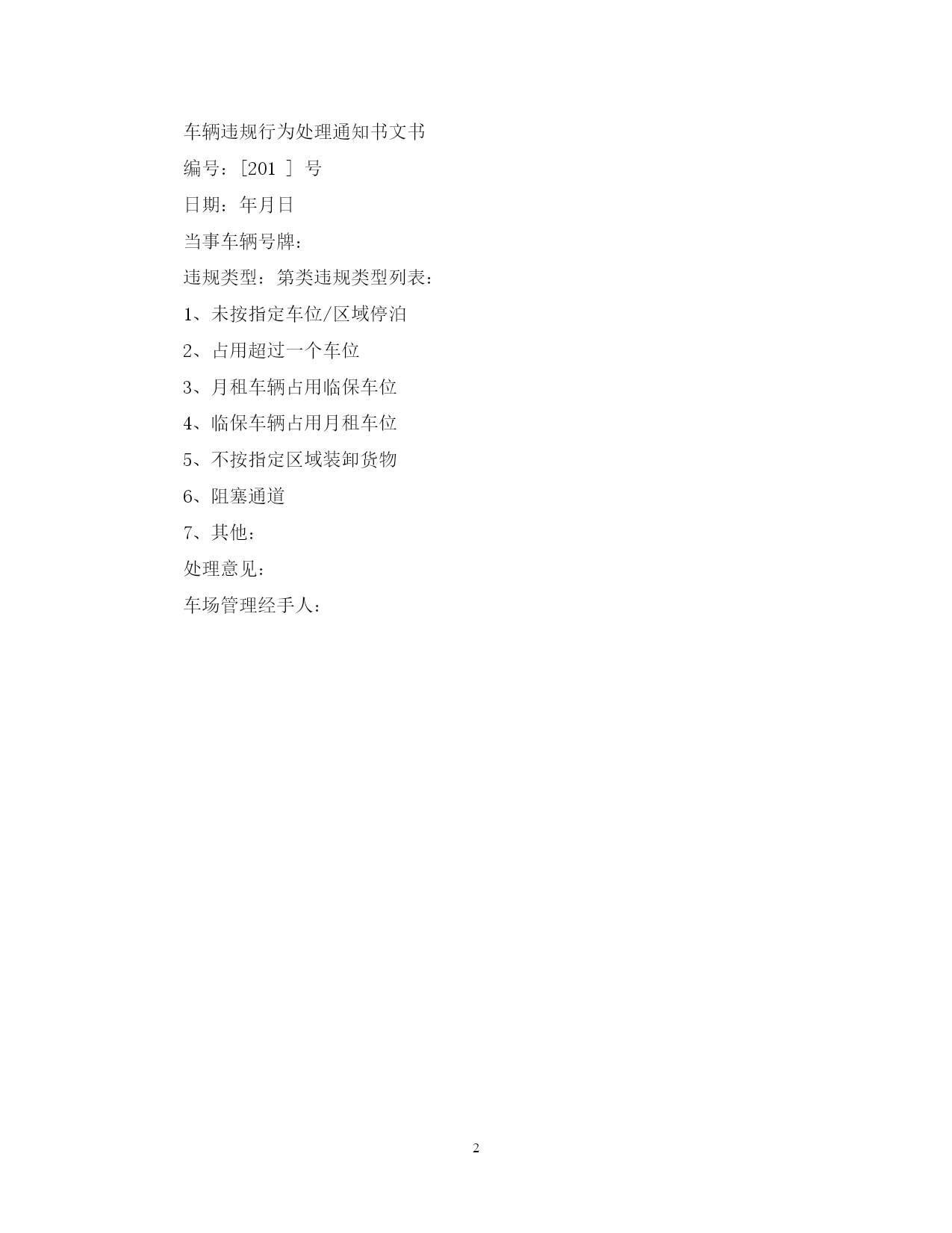 车辆违规行为处理通知书文书

编号：[201 ] 号

日期：年月日

当事车辆号牌：

违规类型：第类违规类型列表：

1、未按指定车位/区域停泊

2、占用超过一个车位

3、月租车辆占用临保车位

4、临保车辆占用月租车位

5、不按指定区域装卸货物

6、阻塞通道

7、其他：

处理意见：

车场管理经手人：

2